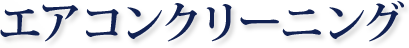 エアコンクリーニング